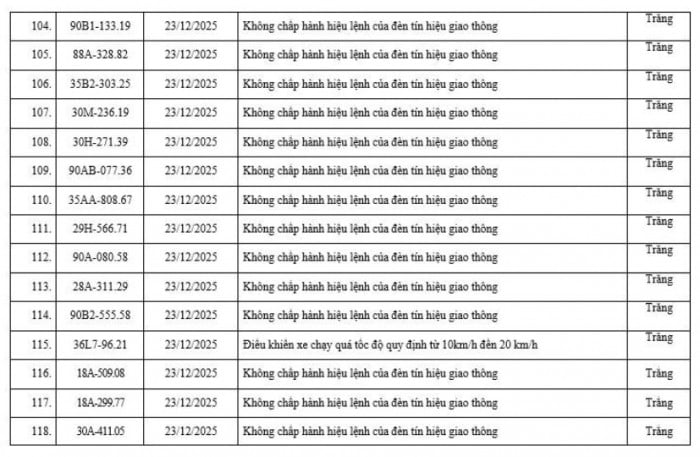 | 104. | 90B1-133.19 | 23/12/2025 | Không chấp hành hiệu lệnh của đèn tín hiệu giao thông | Trắng |
|---|---|---|---|---|
| 105. | 88A-328.82 | 23/12/2025 | Không chấp hành hiệu lệnh của đèn tín hiệu giao thông | Trắng |
| 106. | 35B2-303.25 | 23/12/2025 | Không chấp hành hiệu lệnh của đèn tín hiệu giao thông | Trắng |
| 107. | 30M-236.19 | 23/12/2025 | Không chấp hành hiệu lệnh của đèn tín hiệu giao thông | Trắng |
| 108. | 30H-271.39 | 23/12/2025 | Không chấp hành hiệu lệnh của đèn tín hiệu giao thông | Trắng |
| 109. | 90AB-077.36 | 23/12/2025 | Không chấp hành hiệu lệnh của đèn tín hiệu giao thông | Trắng |
| 110. | 35AA-808.67 | 23/12/2025 | Không chấp hành hiệu lệnh của đèn tín hiệu giao thông | Trắng |
| 111. | 29H-566.71 | 23/12/2025 | Không chấp hành hiệu lệnh của đèn tín hiệu giao thông | Trắng |
| 112. | 90A-080.58 | 23/12/2025 | Không chấp hành hiệu lệnh của đèn tín hiệu giao thông | Trắng |
| 113. | 28A-311.29 | 23/12/2025 | Không chấp hành hiệu lệnh của đèn tín hiệu giao thông | Trắng |
| 114. | 90B2-555.58 | 23/12/2025 | Không chấp hành hiệu lệnh của đèn tín hiệu giao thông | Trắng |
| 115. | 36L7-96.21 | 23/12/2025 | Điều khiển xe chạy quá tốc độ quy định từ 10km/h đến 20 km/h | Trắng |
| 116. | 18A-509.08 | 23/12/2025 | Không chấp hành hiệu lệnh của đèn tín hiệu giao thông | Trắng |
| 117. | 18A-299.77 | 23/12/2025 | Không chấp hành hiệu lệnh của đèn tín hiệu giao thông | Trắng |
| 118. | 30A-411.05 | 23/12/2025 | Không chấp hành hiệu lệnh của đèn tín hiệu giao thông | Trắng |